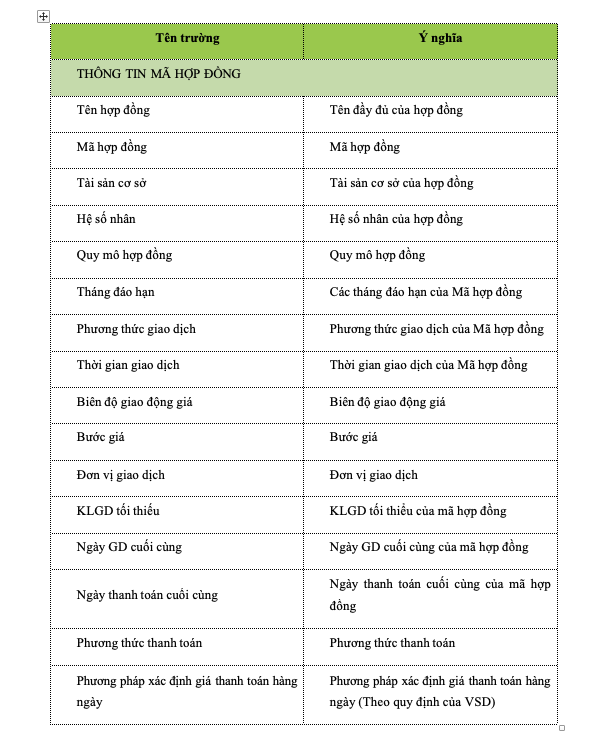 | Tên trường | Ý nghĩa |
|---|---|
| THÔNG TIN MÃ HỢP ĐỒNG | |
| Tên hợp đồng | Tên đầy đủ của hợp đồng |
| Mã hợp đồng | Mã hợp đồng |
| Tài sản cơ sở | Tài sản cơ sở của hợp đồng |
| Hệ số nhân | Hệ số nhân của hợp đồng |
| Quy mô hợp đồng | Quy mô hợp đồng |
| Tháng đáo hạn | Các tháng đáo hạn của Mã hợp đồng |
| Phương thức giao dịch | Phương thức giao dịch của Mã hợp đồng |
| Thời gian giao dịch | Thời gian giao dịch của Mã hợp đồng |
| Biên độ giao động giá | Biên độ giao động giá |
| Bước giá | Bước giá |
| Đơn vị giao dịch | Đơn vị giao dịch |
| KLGD tối thiểu | KLGD tối thiểu của mã hợp đồng |
| Ngày GD cuối cùng | Ngày GD cuối cùng của mã hợp đồng |
| Ngày thanh toán cuối cùng | Ngày thanh toán cuối cùng của mã hợp đồng |
| Phương thức thanh toán | Phương thức thanh toán |
| Phương pháp xác định giá thanh toán hàng ngày | Phương pháp xác định giá thanh toán hàng ngày (Theo quy định của VSD) |